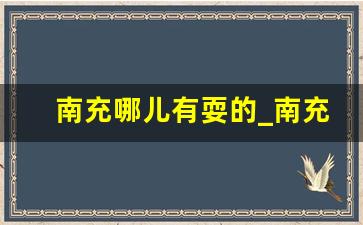 南充哪儿有耍的_南充